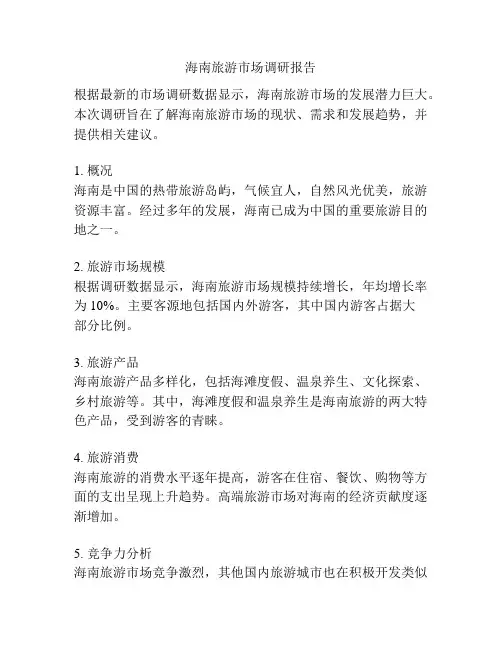 海南旅游市场调研报告

根据最新的市场调研数据显示，海南旅游市场的发展潜力巨大。本次调研旨在了解海南旅游市场的现状、需求和发展趋势，并提供相关建议。

1. 概况
海南是中国的热带旅游岛屿，气候宜人，自然风光优美，旅游资源丰富。经过多年的发展，海南已成为中国的重要旅游目的地之一。

2. 旅游市场规模
根据调研数据显示，海南旅游市场规模持续增长，年均增长率为 10%。主要客源地包括国内外游客，其中国内游客占据大部分比例。

3. 旅游产品
海南旅游产品多样化，包括海滩度假、温泉养生、文化探索、乡村旅游等。其中，海滩度假和温泉养生是海南旅游的两大特色产品，受到游客的青睐。

4. 旅游消费
海南旅游的消费水平逐年提高，游客在住宿、餐饮、购物等方面的支出呈现上升趋势。高端旅游市场对海南的经济贡献度逐渐增加。

5. 竞争力分析
海南旅游市场竞争激烈，其他国内旅游城市也在积极开发类似